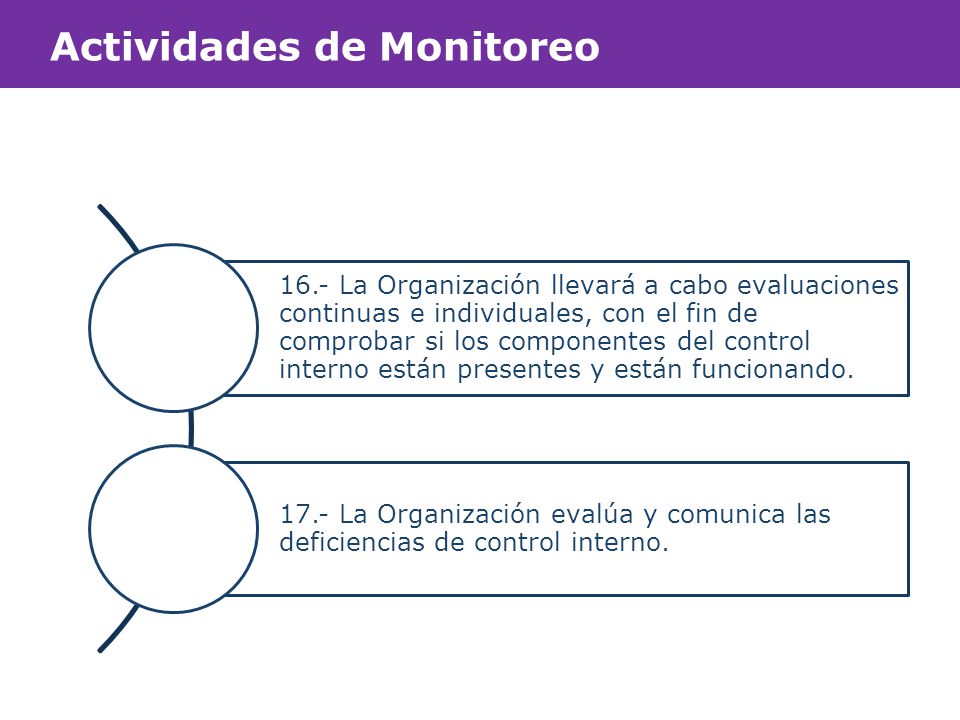 Actividades de Monitoreo

16.- La Organización llevará a cabo evaluaciones continuas e individuales, con el fin de comprobar si los componentes del control interno están presentes y están funcionando.

17.- La Organización evalúa y comunica las deficiencias de control interno.